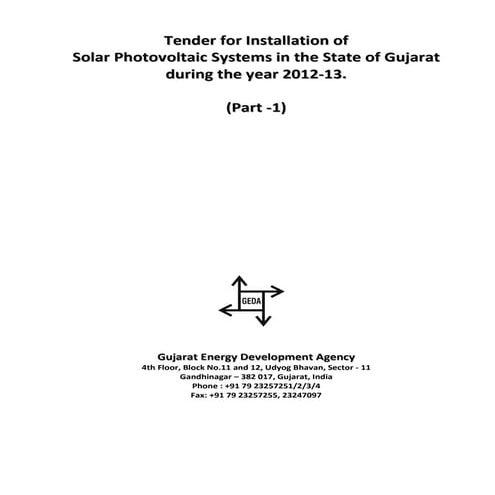 Tender for Installation of
Solar Photovoltaic Systems in the State of Gujarat
during the year 2012-13.

(Part -1)

GEDA

Gujarat Energy Development Agency
4th Floor, Block No.11 and 12, Udyog Bhavan, Sector - 11
Gandhinagar – 382 017, Gujarat, India
Phone : +91 79 23257251/2/3/4
Fax: +91 79 23257255, 23247097